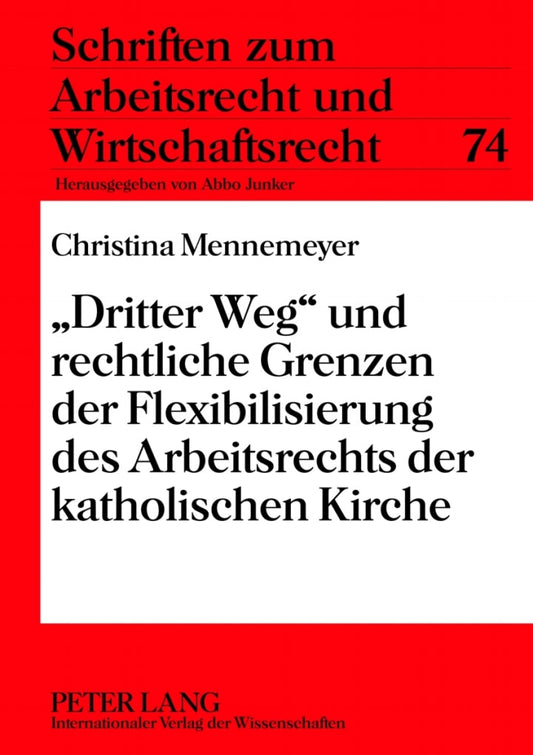 Schriften zum Arbeitsrecht und Wirtschaftsrecht 74

Herausgegeben von Abbo Junker

Christina Mennemeyer

„Dritter Weg“ und rechtliche Grenzen der Flexibilisierung des Arbeitsrechts der katholischen Kirche

PETER LANG
Internationaler Verlag der Wissenschaften